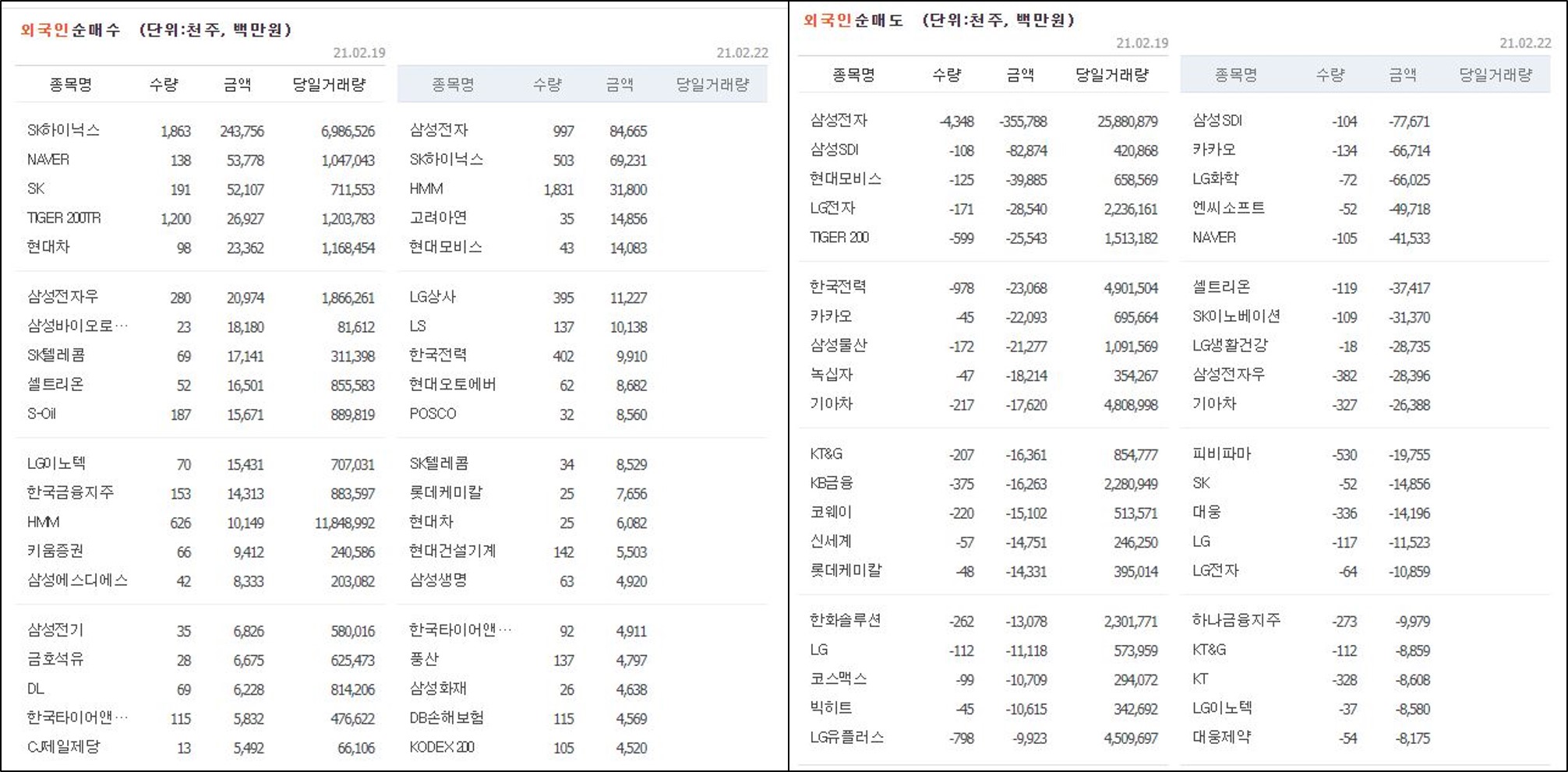 외국인순매수 (단위:천주, 백만원)

21.02.19

| 종목명 | 수량 | 금액 | 당일거래량 |
|---|---|---|---|
| SK하이닉스 | 1,863 | 243,756 | 6,986,526 |
| NAVER | 138 | 53,778 | 1,047,043 |
| SK | 191 | 52,107 | 711,553 |
| TIGER 200TR | 1,200 | 26,927 | 1,203,783 |
| 현대차 | 98 | 23,362 | 1,168,454 |
| 삼성전자우 | 280 | 20,974 | 1,866,261 |
| 삼성바이오로… | 23 | 18,180 | 81,612 |
| SK텔레콤 | 69 | 17,141 | 311,398 |
| 셀트리온 | 52 | 16,501 | 855,583 |
| S-Oil | 187 | 15,671 | 889,819 |
| LG이노텍 | 70 | 15,431 | 707,031 |
| 한국금융지주 | 153 | 14,313 | 883,597 |
| HMM | 626 | 10,149 | 11,848,992 |
| 키움증권 | 66 | 9,412 | 240,586 |
| 삼성에스디에스 | 42 | 8,333 | 203,082 |
| 삼성전기 | 35 | 6,826 | 580,016 |
| 금호석유 | 28 | 6,675 | 625,473 |
| DL | 69 | 6,228 | 814,206 |
| 한국타이어앤… | 115 | 5,832 | 476,622 |
| CJ제일제당 | 13 | 5,492 | 66,106 |

21.02.22

| 종목명 | 수량 | 금액 | 당일거래량 |
|---|---|---|---|
| 삼성전자 | 997 | 84,665 | |
| SK하이닉스 | 503 | 69,231 | |
| HMM | 1,831 | 31,800 | |
| 고려아연 | 35 | 14,856 | |
| 현대모비스 | 43 | 14,083 | |
| LG상사 | 395 | 11,227 | |
| LS | 137 | 10,138 | |
| 한국전력 | 402 | 9,910 | |
| 현대오토에버 | 62 | 8,682 | |
| POSCO | 32 | 8,560 | |
| SK텔레콤 | 34 | 8,529 | |
| 롯데케미칼 | 25 | 7,656 | |
| 현대차 | 25 | 6,082 | |
| 현대건설기계 | 142 | 5,503 | |
| 삼성생명 | 63 | 4,920 | |
| 한국타이어앤… | 92 | 4,911 | |
| 풍산 | 137 | 4,797 | |
| 삼성화재 | 26 | 4,638 | |
| DB손해보험 | 115 | 4,569 | |
| KODEX 200 | 105 | 4,520 | |

외국인순매도 (단위:천주, 백만원)

21.02.19

| 종목명 | 수량 | 금액 | 당일거래량 |
|---|---|---|---|
| 삼성전자 | -4,348 | -355,788 | 25,880,879 |
| 삼성SDI | -108 | -82,874 | 420,868 |
| 현대모비스 | -125 | -39,885 | 658,569 |
| LG전자 | -171 | -28,540 | 2,236,161 |
| TIGER 200 | -599 | -25,543 | 1,513,182 |
| 한국전력 | -978 | -23,068 | 4,901,504 |
| 카카오 | -45 | -22,093 | 695,664 |
| 삼성물산 | -172 | -21,277 | 1,091,569 |
| 녹십자 | -47 | -18,214 | 354,267 |
| 기아차 | -217 | -17,620 | 4,808,998 |
| KT&G | -207 | -16,361 | 854,777 |
| KB금융 | -375 | -16,263 | 2,280,949 |
| 코웨이 | -220 | -15,102 | 513,571 |
| 신세계 | -57 | -14,751 | 246,250 |
| 롯데케미칼 | -48 | -14,331 | 395,014 |
| 한화솔루션 | -262 | -13,078 | 2,301,771 |
| LG | -112 | -11,118 | 573,959 |
| 코스맥스 | -99 | -10,709 | 294,072 |
| 빅히트 | -45 | -10,615 | 342,692 |
| LG유플러스 | -798 | -9,923 | 4,509,697 |

21.02.22

| 종목명 | 수량 | 금액 | 당일거래량 |
|---|---|---|---|
| 삼성SDI | -104 | -77,671 | |
| 카카오 | -134 | -66,714 | |
| LG화학 | -72 | -66,025 | |
| 엔씨소프트 | -52 | -49,718 | |
| NAVER | -105 | -41,533 | |
| 셀트리온 | -119 | -37,417 | |
| SK이노베이션 | -109 | -31,370 | |
| LG생활건강 | -18 | -28,735 | |
| 삼성전자우 | -382 | -28,396 | |
| 기아차 | -327 | -26,388 | |
| 피비파마 | -530 | -19,755 | |
| SK | -52 | -14,856 | |
| 대웅 | -336 | -14,196 | |
| LG | -117 | -11,523 | |
| LG전자 | -64 | -10,859 | |
| 하나금융지주 | -273 | -9,979 | |
| KT&G | -112 | -8,859 | |
| KT | -328 | -8,608 | |
| LG이노텍 | -37 | -8,580 | |
| 대웅제약 | -54 | -8,175 | |